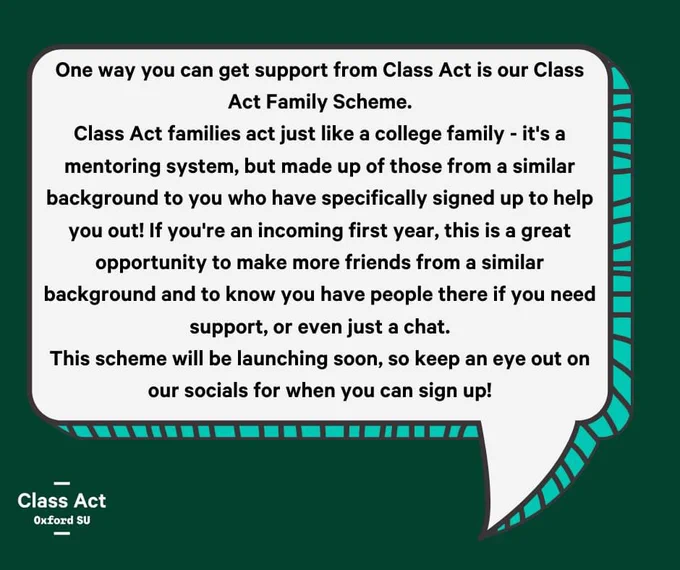 One way you can get support from Class Act is our Class Act Family Scheme.
Class Act families act just like a college family - it's a mentoring system, but made up of those from a similar background to you who have specifically signed up to help you out! If you're an incoming first year, this is a great opportunity to make more friends from a similar background and to know you have people there if you need support, or even just a chat.
This scheme will be launching soon, so keep an eye out on our socials for when you can sign up!

Class Act
Oxford SU